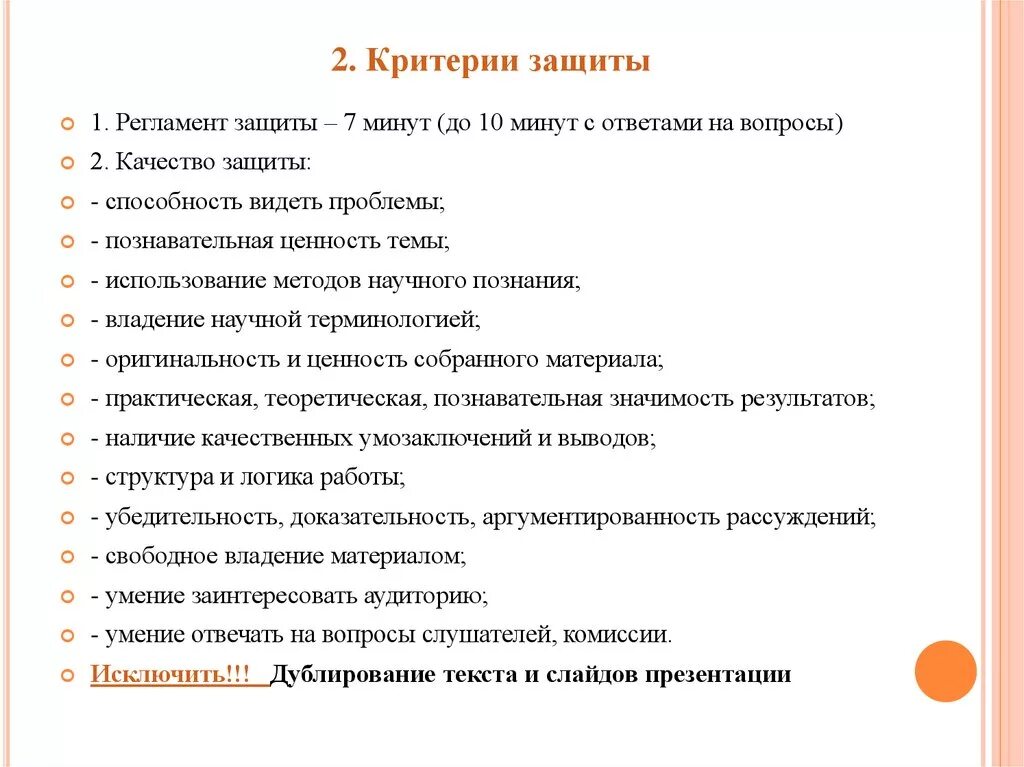 2. Критерии защиты

1. Регламент защиты – 7 минут (до 10 минут с ответами на вопросы)

2. Качество защиты:

- способность видеть проблемы;

- познавательная ценность темы;

- использование методов научного познания;

- владение научной терминологией;

- оригинальность и ценность собранного материала;

- практическая, теоретическая, познавательная значимость результатов;

- наличие качественных умозаключений и выводов;

- структура и логика работы;

- убедительность, доказательность, аргументированность рассуждений;

- свободное владение материалом;

- умение заинтересовать аудиторию;

- умение отвечать на вопросы слушателей, комиссии.

Исключить!!! Дублирование текста и слайдов презентации